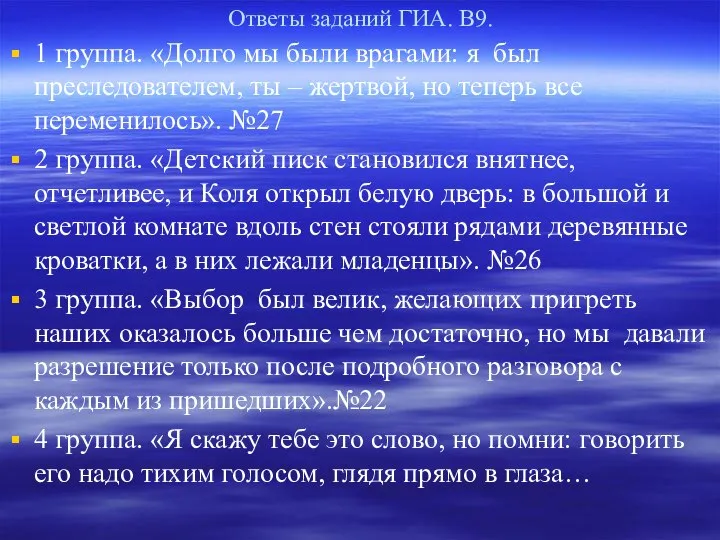 Ответы заданий ГИА. В9.

1 группа. «Долго мы были врагами: я был преследователем, ты – жертвой, но теперь все переменилось». №27

2 группа. «Детский писк становился внятнее, отчетливее, и Коля открыл белую дверь: в большой и светлой комнате вдоль стен стояли рядами деревянные кроватки, а в них лежали младенцы». №26

3 группа. «Выбор был велик, желающих пригреть наших оказалось больше чем достаточно, но мы давали разрешение только после подробного разговора с каждым из пришедших».№22

4 группа. «Я скажу тебе это слово, но помни: говорить его надо тихим голосом, глядя прямо в глаза…